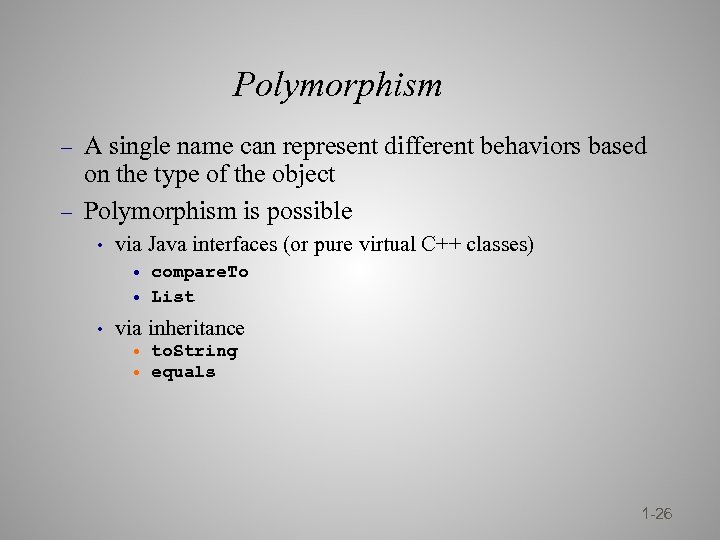 Polymorphism

– A single name can represent different behaviors based on the type of the object

– Polymorphism is possible

• via Java interfaces (or pure virtual C++ classes)

• compareTo

• List

• via inheritance

• toString

• equals

1-26